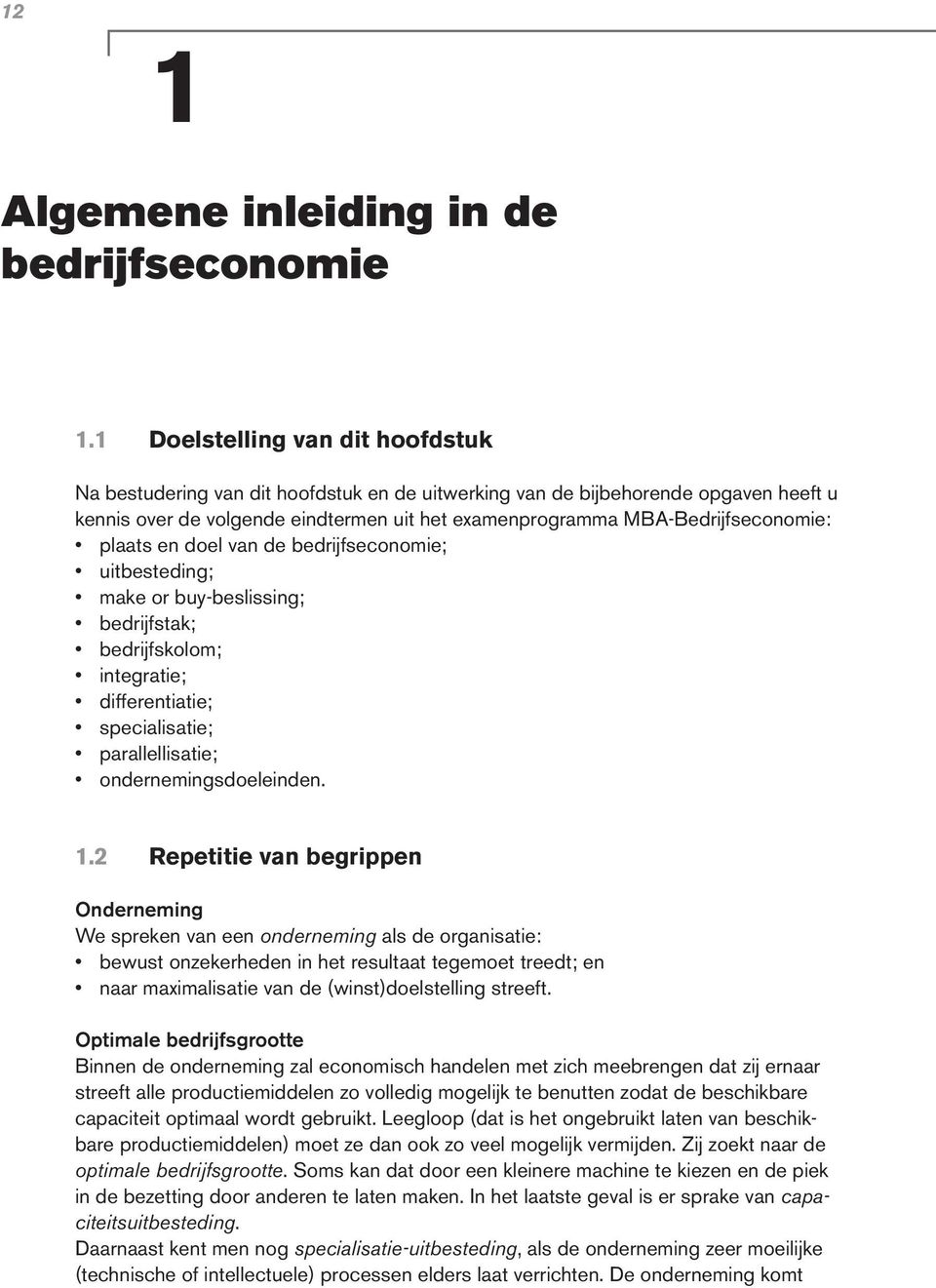 12

1

Algemene inleiding in de bedrijfseconomie

1.1 Doelstelling van dit hoofdstuk

Na bestudering van dit hoofdstuk en de uitwerking van de bijbehorende opgaven heeft u kennis over de volgende eindtermen uit het examenprogramma MBA-Bedrijfseconomie:
• plaats en doel van de bedrijfseconomie;
• uitbesteding;
• make or buy-beslissing;
• bedrijfstak;
• bedrijfskolom;
• integratie;
• differentiatie;
• specialisatie;
• parallellisatie;
• ondernemingsdoeleinden.

1.2 Repetitie van begrippen

Onderneming
We spreken van een onderneming als de organisatie:
• bewust onzekerheden in het resultaat tegemoet treedt; en
• naar maximalisatie van de (winst)doelstelling streeft.

Optimale bedrijfsgrootte
Binnen de onderneming zal economisch handelen met zich meebrengen dat zij ernaar streeft alle productiemiddelen zo volledig mogelijk te benutten zodat de beschikbare capaciteit optimaal wordt gebruikt. Leegloop (dat is het ongebruikt laten van beschikbare productiemiddelen) moet ze dan ook zo veel mogelijk vermijden. Zij zoekt naar de optimale bedrijfsgrootte. Soms kan dat door een kleinere machine te kiezen en de piek in de bezetting door anderen te laten maken. In het laatste geval is er sprake van capaciteitsuitbesteding.
Daarnaast kent men nog specialisatie-uitbesteding, als de onderneming zeer moeilijke (technische of intellectuele) processen elders laat verrichten. De onderneming komt